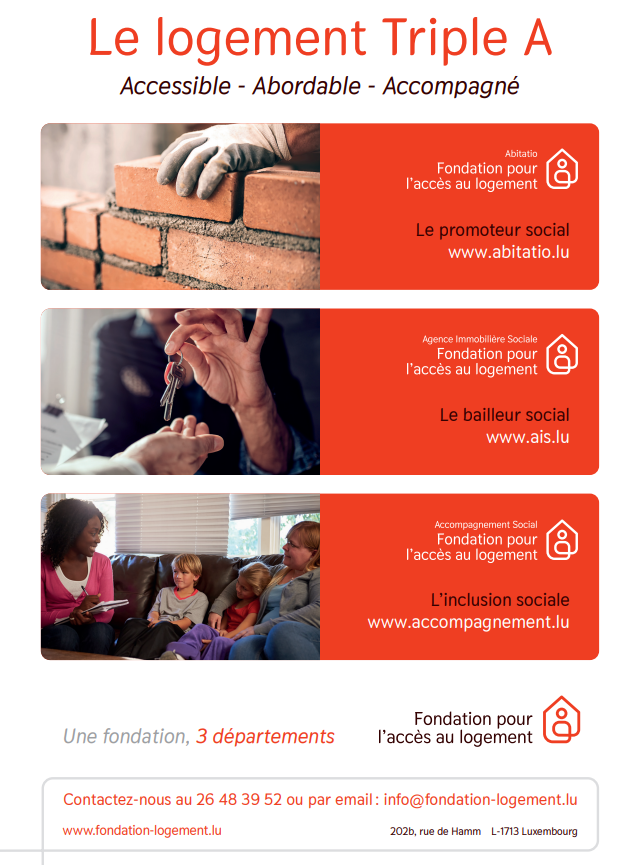 Le logement Triple A

Accessible - Abordable - Accompagné

Abitatio
Fondation pour l'accès au logement

Le promoteur social
www.abitatio.lu

Agence Immobilière Sociale
Fondation pour l'accès au logement

Le bailleur social
www.ais.lu

Accompagnement Social
Fondation pour l'accès au logement

L'inclusion sociale
www.accompagnement.lu

Une fondation, 3 départements

Fondation pour l'accès au logement

Contactez-nous au 26 48 39 52 ou par email : info@fondation-logement.lu

www.fondation-logement.lu

202b, rue de Hamm L-1713 Luxembourg